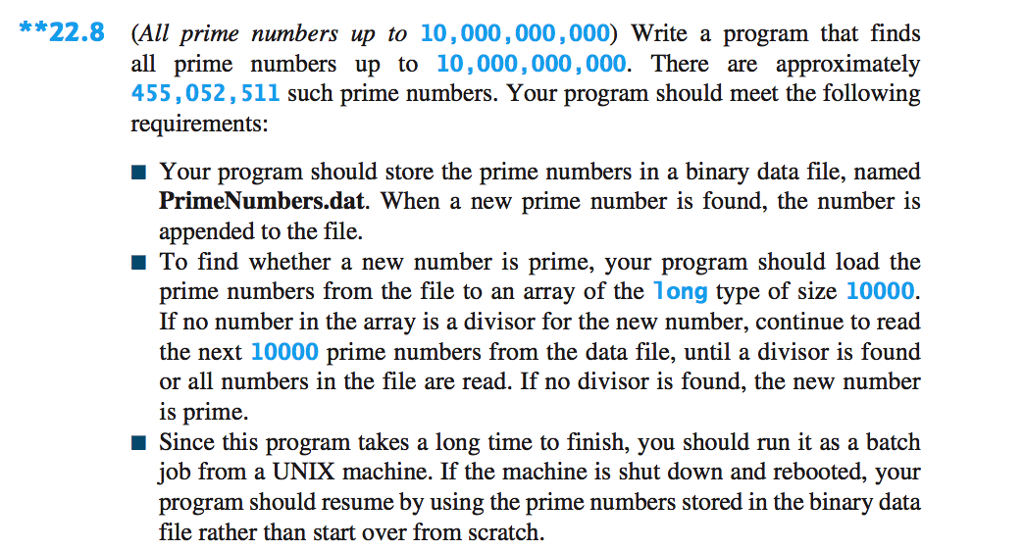 **22.8 (All prime numbers up to 10,000,000,000) Write a program that finds all prime numbers up to 10,000,000,000. There are approximately 455,052,511 such prime numbers. Your program should meet the following requirements:

■ Your program should store the prime numbers in a binary data file, named PrimeNumbers.dat. When a new prime number is found, the number is appended to the file.

■ To find whether a new number is prime, your program should load the prime numbers from the file to an array of the long type of size 10000. If no number in the array is a divisor for the new number, continue to read the next 10000 prime numbers from the data file, until a divisor is found or all numbers in the file are read. If no divisor is found, the new number is prime.

■ Since this program takes a long time to finish, you should run it as a batch job from a UNIX machine. If the machine is shut down and rebooted, your program should resume by using the prime numbers stored in the binary data file rather than start over from scratch.